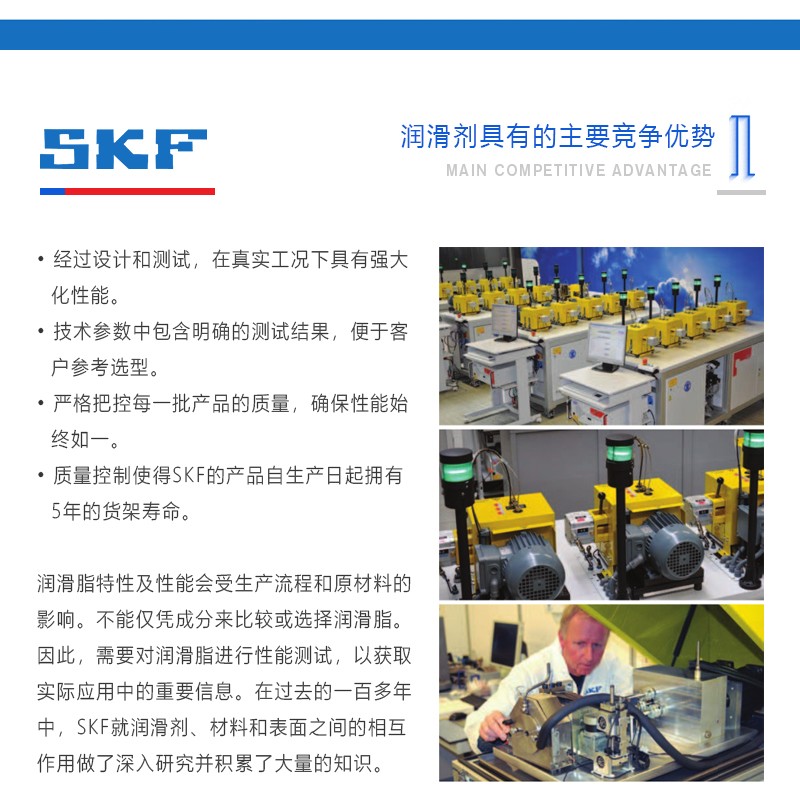 SKF

润滑剂具有的主要竞争优势

MAIN COMPETITIVE ADVANTAGE

• 经过设计和测试，在真实工况下具有强大化性能。
• 技术参数中包含明确的测试结果，便于客户参考选型。
• 严格把控每一批产品的质量，确保性能始终如一。
• 质量控制使得SKF的产品自生产日起拥有5年的货架寿命。

润滑脂特性及性能会受生产流程和原材料的影响。不能仅凭成分来比较或选择润滑脂。因此，需要对润滑脂进行性能测试，以获取实际应用中的重要信息。在过去的一百多年中，SKF就润滑剂、材料和表面之间的相互作用做了深入研究并积累了大量的知识。